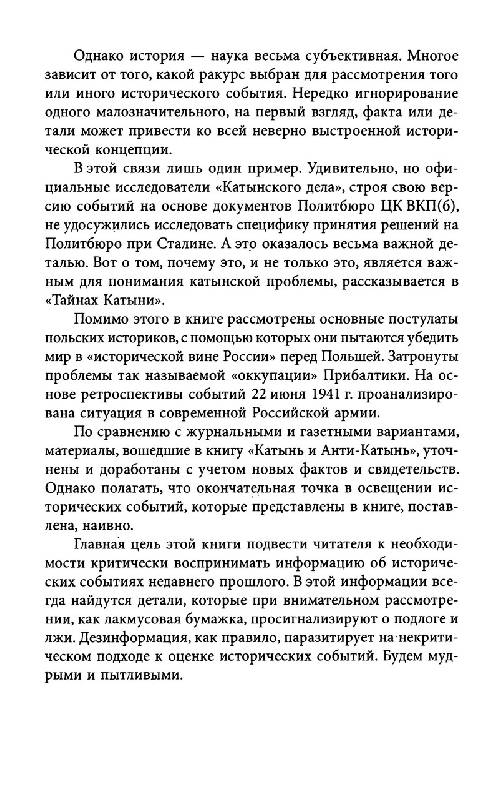 Однако история — наука весьма субъективная. Многое зависит от того, какой ракурс выбран для рассмотрения того или иного исторического события. Нередко игнорирование одного малозначительного, на первый взгляд, факта или детали может привести ко всей неверно выстроенной исторической концепции.

В этой связи лишь один пример. Удивительно, но официальные исследователи «Катынского дела», строя свою версию событий на основе документов Политбюро ЦК ВКП(б), не удосужились исследовать специфику принятия решений на Политбюро при Сталине. А это оказалось весьма важной деталью. Вот о том, почему это, и не только это, является важным для понимания катынской проблемы, рассказывается в «Тайнах Катыни».

Помимо этого в книге рассмотрены основные постулаты польских историков, с помощью которых они пытаются убедить мир в «исторической вине России» перед Польшей. Затронуты проблемы так называемой «оккупации» Прибалтики. На основе ретроспективы событий 22 июня 1941 г. проанализирована ситуация в современной Российской армии.

По сравнению с журнальными и газетными вариантами, материалы, вошедшие в книгу «Катынь и Анти-Катынь», уточнены и доработаны с учетом новых фактов и свидетельств. Однако полагать, что окончательная точка в освещении исторических событий, которые представлены в книге, поставлена, наивно.

Главная цель этой книги подвести читателя к необходимости критически воспринимать информацию об исторических событиях недавнего прошлого. В этой информации всегда найдутся детали, которые при внимательном рассмотрении, как лакмусовая бумажка, просигнализируют о подлоге и лжи. Дезинформация, как правило, паразитирует на некритическом подходе к оценке исторических событий. Будем мудрыми и пытливыми.